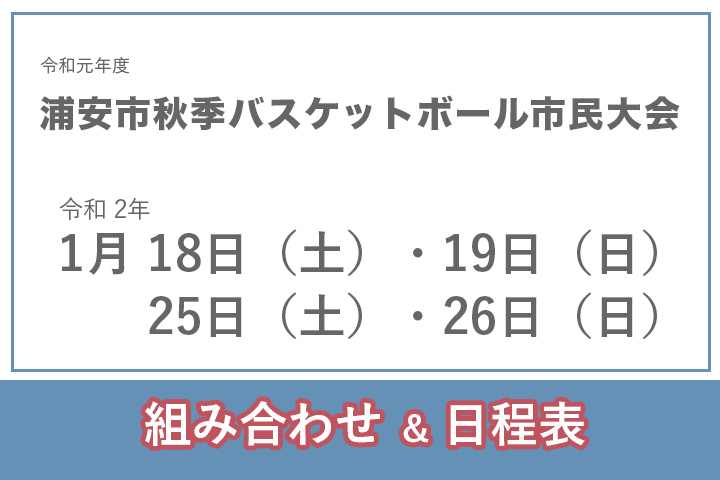 令和元年度

浦安市秋季バスケットボール市民大会

令和 2年
1月 18日（土）・19日（日）
25日（土）・26日（日）

組み合わせ ＆ 日程表